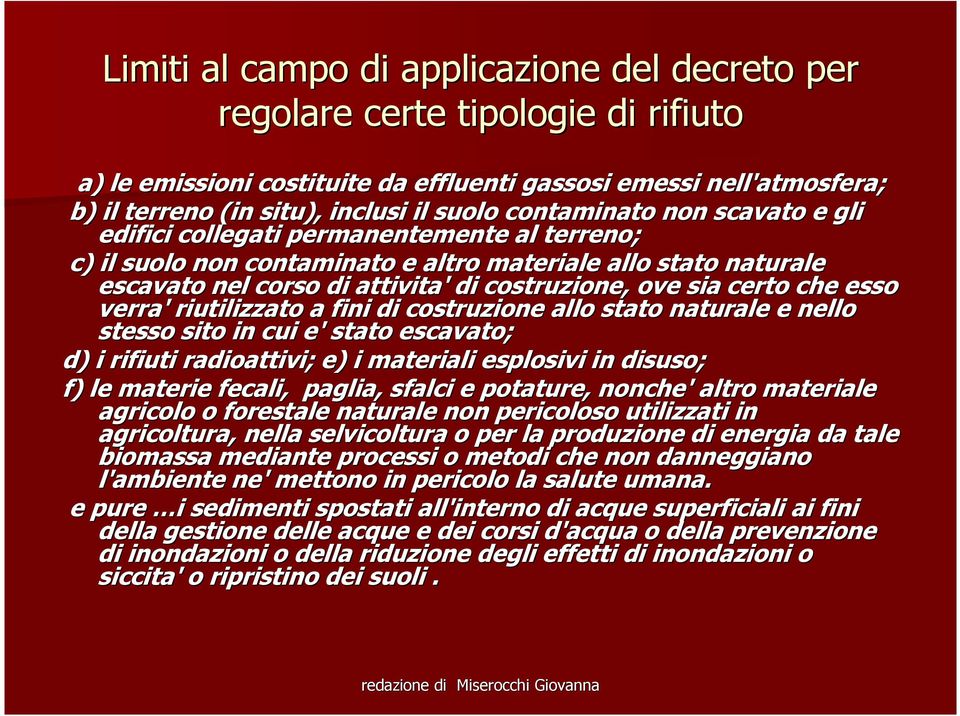 Limiti al campo di applicazione del decreto per regolare certe tipologie di rifiuto

a) le emissioni costituite da effluenti gassosi emessi nell'atmosfera;

b) il terreno (in situ), inclusi il suolo contaminato non scavato e gli edifici collegati permanentemente al terreno;

c) il suolo non contaminato e altro materiale allo stato naturale escavato nel corso di attivita' di costruzione, ove sia certo che esso verra' riutilizzato a fini di costruzione allo stato naturale e nello stesso sito in cui e' stato escavato;

d) i rifiuti radioattivi; e) i materiali esplosivi in disuso;

f) le materie fecali, paglia, sfalci e potature, nonche' altro materiale agricolo o forestale naturale non pericoloso utilizzati in agricoltura, nella selvicoltura o per la produzione di energia da tale biomassa mediante processi o metodi che non danneggiano l'ambiente ne' mettono in pericolo la salute umana.

e pure …i sedimenti spostati all'interno di acque superficiali ai fini della gestione delle acque e dei corsi d'acqua o della prevenzione di inondazioni o della riduzione degli effetti di inondazioni o siccita' o ripristino dei suoli .

redazione di Miserocchi Giovanna